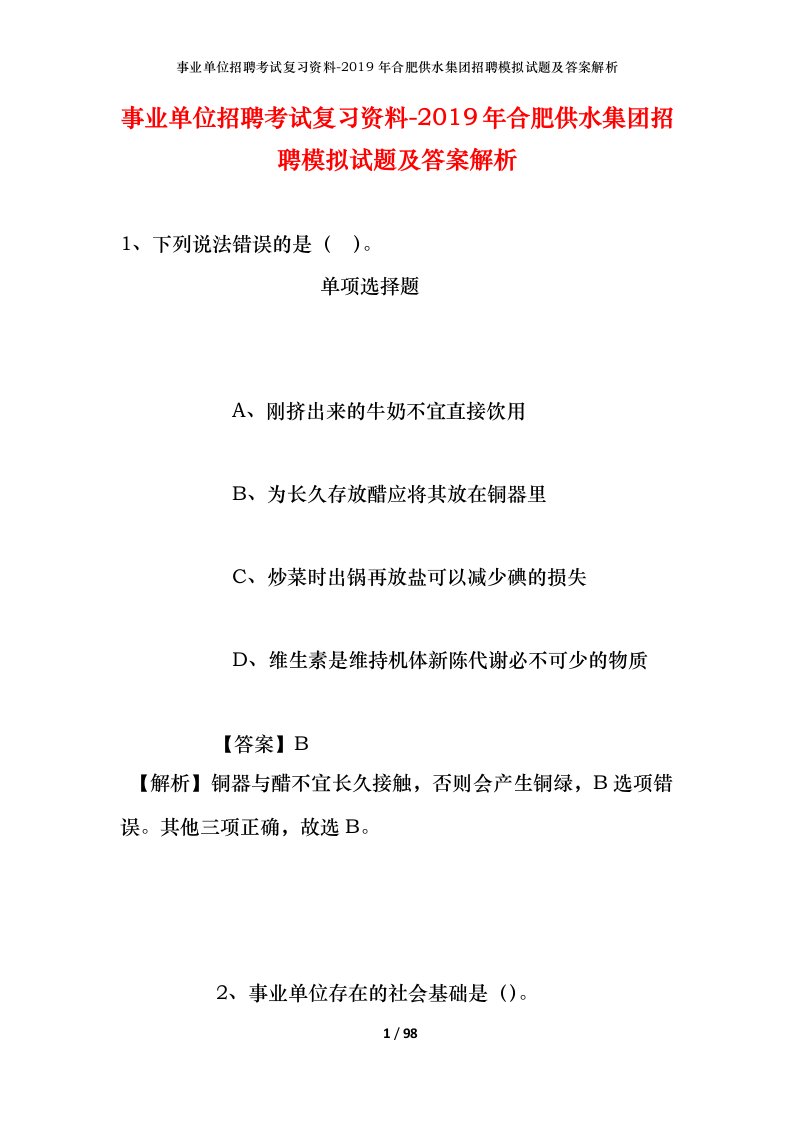 事业单位招聘考试复习资料-2019年合肥供水集团招聘模拟试题及答案解析

事业单位招聘考试复习资料-2019年合肥供水集团招聘模拟试题及答案解析

1、下列说法错误的是（ ）。

单项选择题

A、刚挤出来的牛奶不宜直接饮用

B、为长久存放醋应将其放在铜器里

C、炒菜时出锅再放盐可以减少碘的损失

D、维生素是维持机体新陈代谢必不可少的物质

【答案】B

【解析】铜器与醋不宜长久接触，否则会产生铜绿，B选项错误。其他三项正确，故选B。

2、事业单位存在的社会基础是（）。

1 / 98